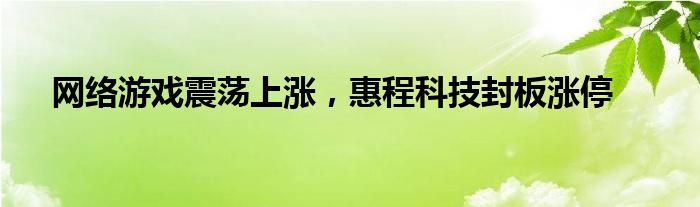 网络游戏震荡上涨，惠程科技封板涨停